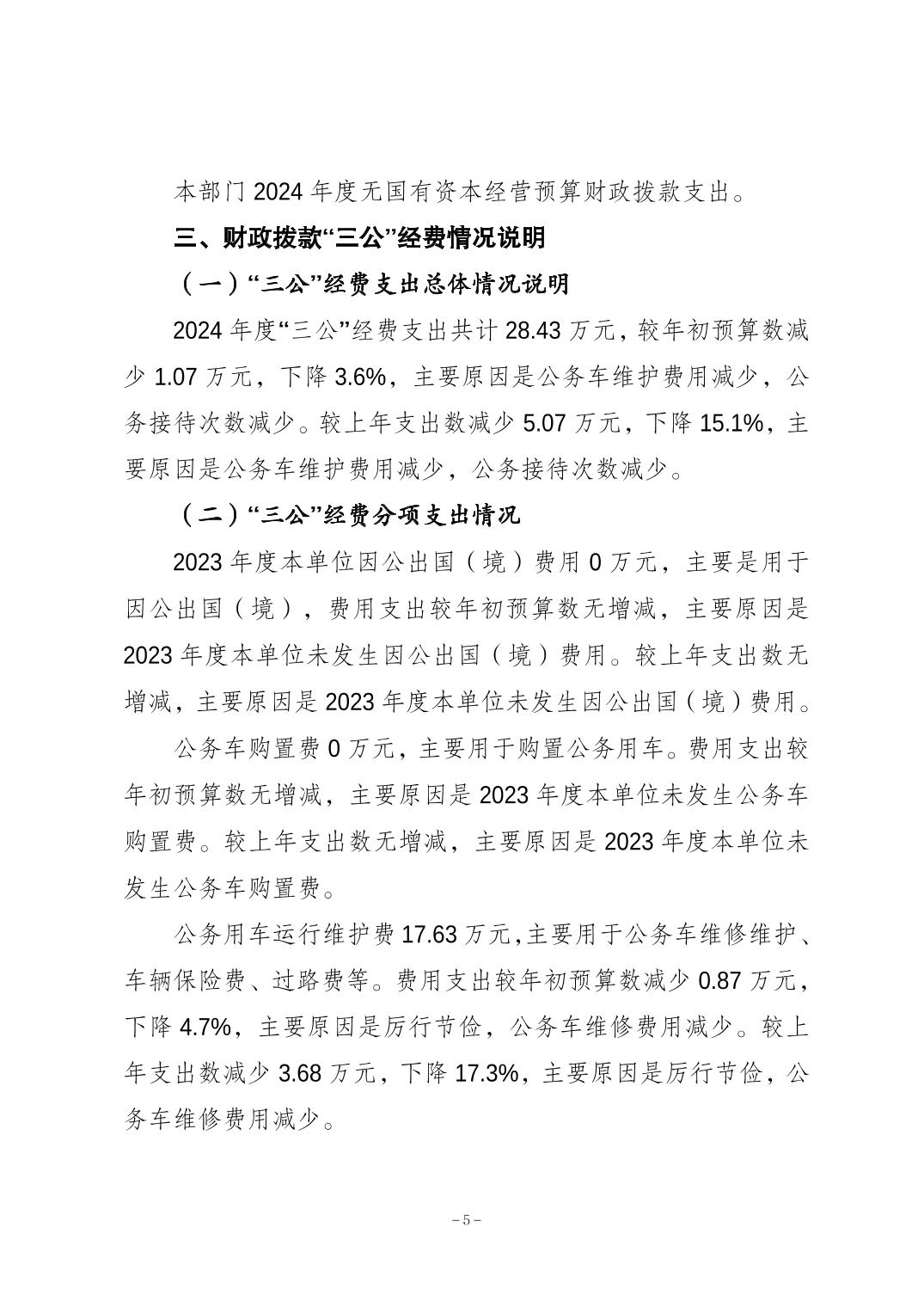 本部门 2024 年度无国有资本经营预算财政拨款支出。

三、财政拨款“三公”经费情况说明

（一）“三公”经费支出总体情况说明

2024 年度“三公”经费支出共计 28.43 万元，较年初预算数减少 1.07 万元，下降 3.6%，主要原因是公务车维护费用减少，公务接待次数减少。较上年支出数减少 5.07 万元，下降 15.1%，主要原因是公务车维护费用减少，公务接待次数减少。

（二）“三公”经费分项支出情况

2023 年度本单位因公出国（境）费用 0 万元，主要是用于因公出国（境），费用支出较年初预算数无增减，主要原因是 2023 年度本单位未发生因公出国（境）费用。较上年支出数无增减，主要原因是 2023 年度本单位未发生因公出国（境）费用。

公务车购置费 0 万元，主要用于购置公务用车。费用支出较年初预算数无增减，主要原因是 2023 年度本单位未发生公务车购置费。较上年支出数无增减，主要原因是 2023 年度本单位未发生公务车购置费。

公务用车运行维护费 17.63 万元,主要用于公务车维修维护、车辆保险费、过路费等。费用支出较年初预算数减少 0.87 万元，下降 4.7%，主要原因是厉行节俭，公务车维修费用减少。较上年支出数减少 3.68 万元，下降 17.3%，主要原因是厉行节俭，公务车维修费用减少。

－5－